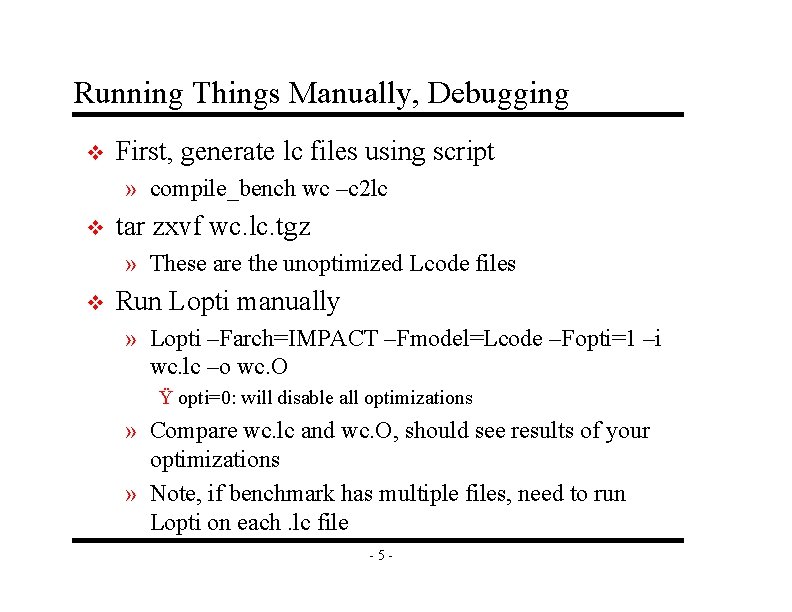 Running Things Manually, Debugging

❖ First, generate lc files using script

» compile_bench wc –c2lc

❖ tar zxvf wc.lc.tgz

» These are the unoptimized Lcode files

❖ Run Lopti manually

» Lopti –Farch=IMPACT –Fmodel=Lcode –Fopti=1 –i wc.lc –o wc.O

Ÿ opti=0: will disable all optimizations

» Compare wc.lc and wc.O, should see results of your optimizations

» Note, if benchmark has multiple files, need to run Lopti on each .lc file

- 5 -